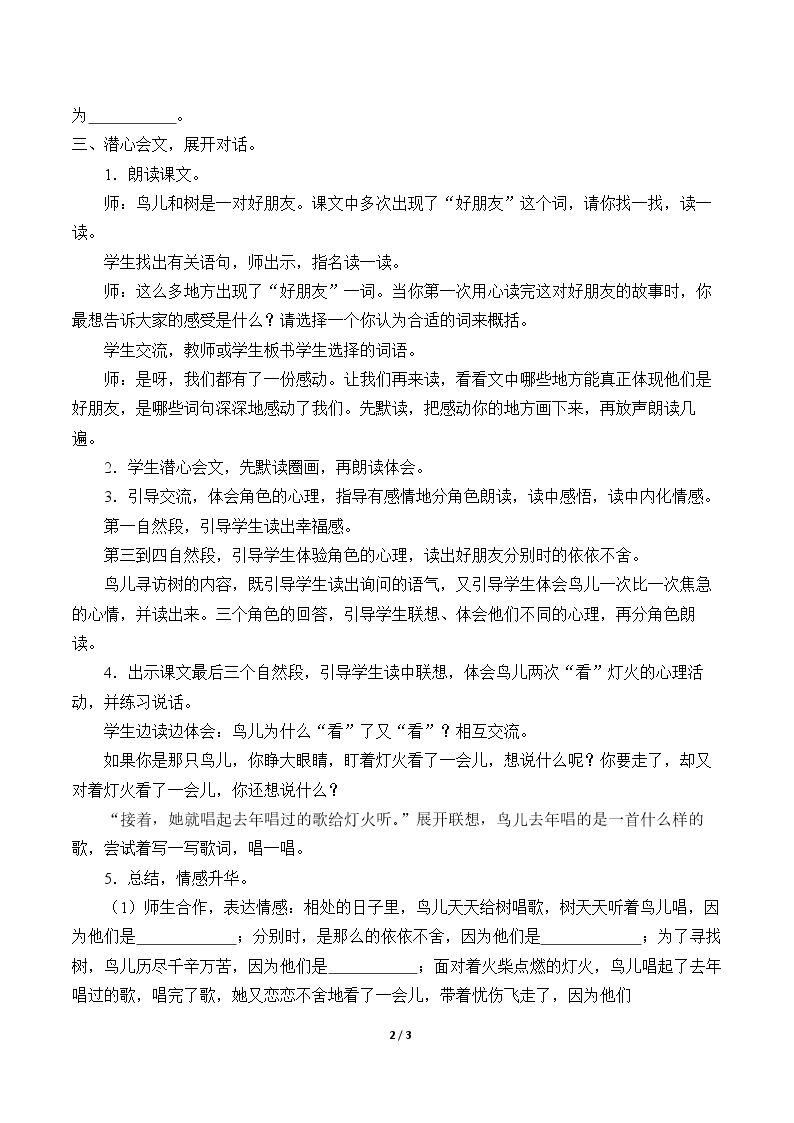 为____。

三、潜心会文，展开对话。

1.朗读课文。

师：鸟儿和树是一对好朋友。课文中多次出现了“好朋友”这个词，请你找一找，读一读。

学生找出有关语句，师出示，指名读一读。

师：这么多地方出现了“好朋友”一词。当你第一次用心读完这对好朋友的故事时，你最想告诉大家的感受是什么？请选择一个你认为合适的词来概括。

学生交流，教师或学生板书学生选择的词语。

师：是呀，我们都有了一份感动。让我们再来读，看看文中哪些地方能真正体现他们是好朋友，是哪些词句深深地感动了我们。先默读，把感动你的地方画下来，再放声朗读几遍。

2.学生潜心会文，先默读圈画，再朗读体会。

3.引导交流，体会角色的心理，指导有感情地分角色朗读，读中感悟，读中内化情感。

第一自然段，引导学生读出幸福感。

第三到四自然段，引导学生体验角色的心理，读出好朋友分别时的依依不舍。

鸟儿寻访树的内容，既引导学生读出询问的语气，又引导学生体会鸟儿一次比一次焦急的心情，并读出来。三个角色的回答，引导学生联想、体会他们不同的心理，再分角色朗读。

4.出示课文最后三个自然段，引导学生读中联想，体会鸟儿两次“看”灯火的心理活动，并练习说话。

学生边读边体会：鸟儿为什么“看”了又“看”？相互交流。

如果你是那只鸟儿，你睁大眼睛，盯着灯火看了一会儿，想说什么呢？你要走了，却又对着灯火看了一会儿，你还想说什么？

“接着，她就唱起去年唱过的歌给灯火听。”展开联想，鸟儿去年唱的是一首什么样的歌，尝试着写一写歌词，唱一唱。

5.总结，情感升华。

（1）师生合作，表达情感：相处的日子里，鸟儿天天给树唱歌，树天天听着鸟儿唱，因为他们是____；分别时，是那么的依依不舍，因为他们是____；为了寻找树，鸟儿历尽千辛万苦，因为他们是____；面对着火柴点燃的灯火，鸟儿唱起了去年唱过的歌，唱完了歌，她又恋恋不舍地看了一会儿，带着忧伤飞走了，因为他们

2 / 3